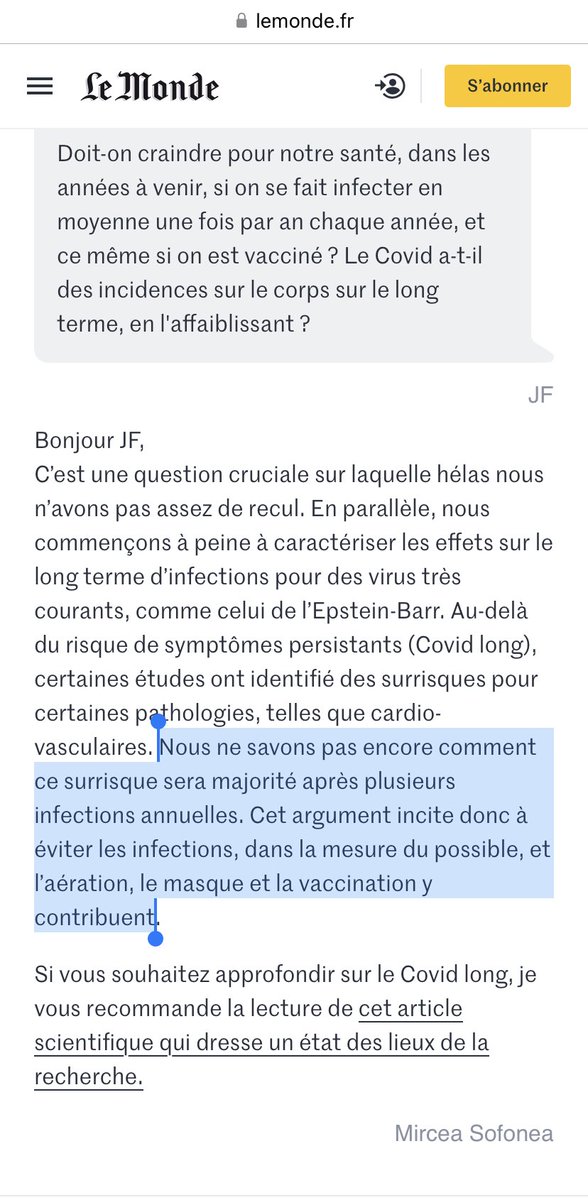 lemonde.fr

Le Monde

S'abonner

Doit-on craindre pour notre santé, dans les années à venir, si on se fait infecter en moyenne une fois par an chaque année, et ce même si on est vacciné ? Le Covid a-t-il des incidences sur le corps sur le long terme, en l'affaiblissant ?

JF

Bonjour JF,
C'est une question cruciale sur laquelle hélas nous n'avons pas assez de recul. En parallèle, nous commençons à peine à caractériser les effets sur le long terme d'infections pour des virus très courants, comme celui de l'Epstein-Barr. Au-delà du risque de symptômes persistants (Covid long), certaines études ont identifié des surrisques pour certaines pathologies, telles que cardio-vasculaires. Nous ne savons pas encore comment ce surrisque sera majorité après plusieurs infections annuelles. Cet argument incite donc à éviter les infections, dans la mesure du possible, et l'aération, le masque et la vaccination y contribuent.

Si vous souhaitez approfondir sur le Covid long, je vous recommande la lecture de cet article scientifique qui dresse un état des lieux de la recherche.

Mircea Sofonea